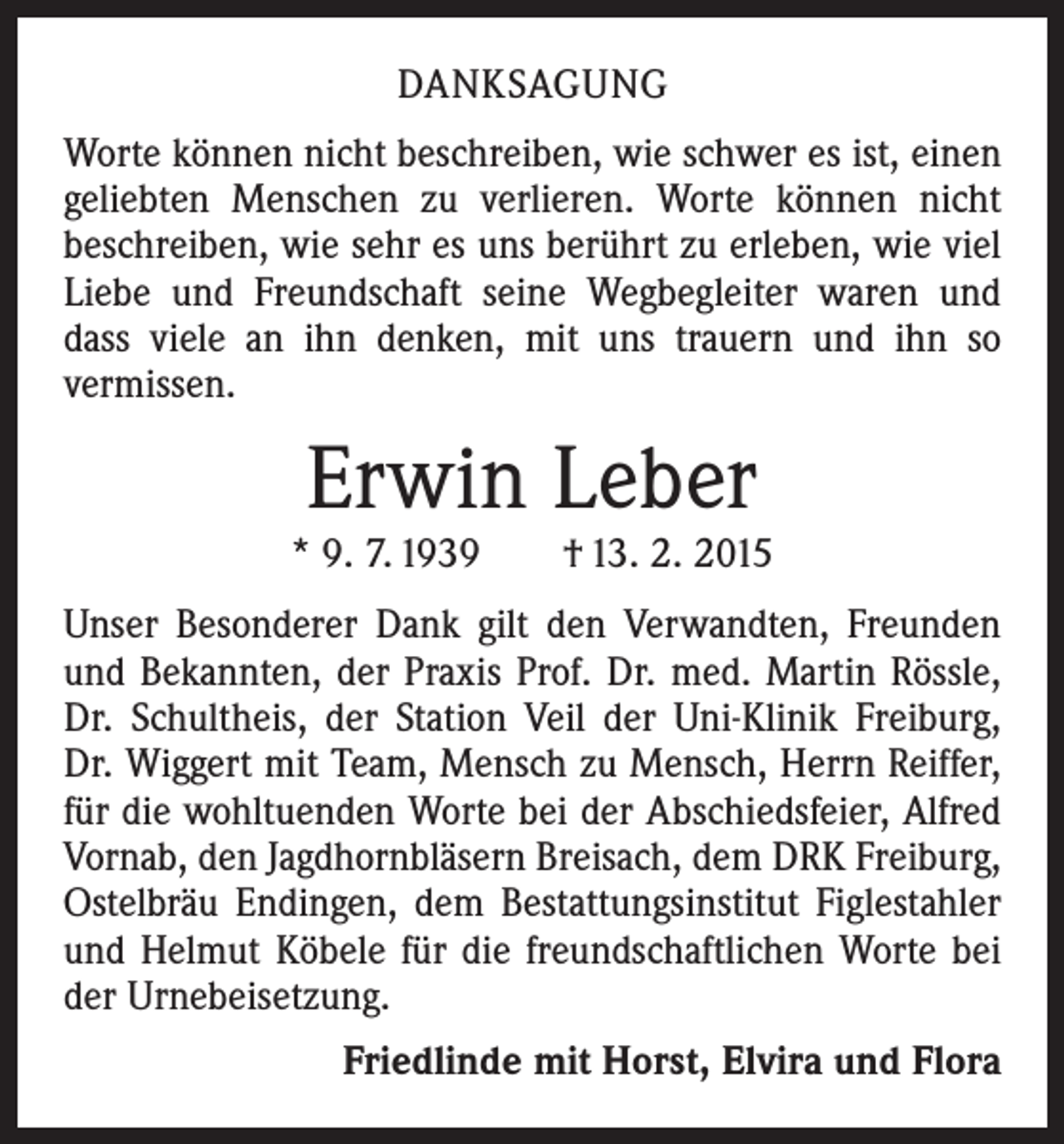 DANKSAGUNG

Worte können nicht beschreiben, wie schwer es ist, einen geliebten Menschen zu verlieren. Worte können nicht beschreiben, wie sehr es uns berührt zu erleben, wie viel Liebe und Freundschaft seine Wegbegleiter waren und dass viele an ihn denken, mit uns trauern und ihn so vermissen.

Erwin Leber

* 9. 7. 1939 † 13. 2. 2015

Unser Besonderer Dank gilt den Verwandten, Freunden und Bekannten, der Praxis Prof. Dr. med. Martin Rössle, Dr. Schultheis, der Station Veil der Uni-Klinik Freiburg, Dr. Wiggert mit Team, Mensch zu Mensch, Herrn Reiffer, für die wohltuenden Worte bei der Abschiedsfeier, Alfred Vornab, den Jagdhornbläsern Breisach, dem DRK Freiburg, Ostelbräu Endingen, dem Bestattungsinstitut Figlestahler und Helmut Köbele für die freundschaftlichen Worte bei der Urnebeisetzung.

Friedlinde mit Horst, Elvira und Flora